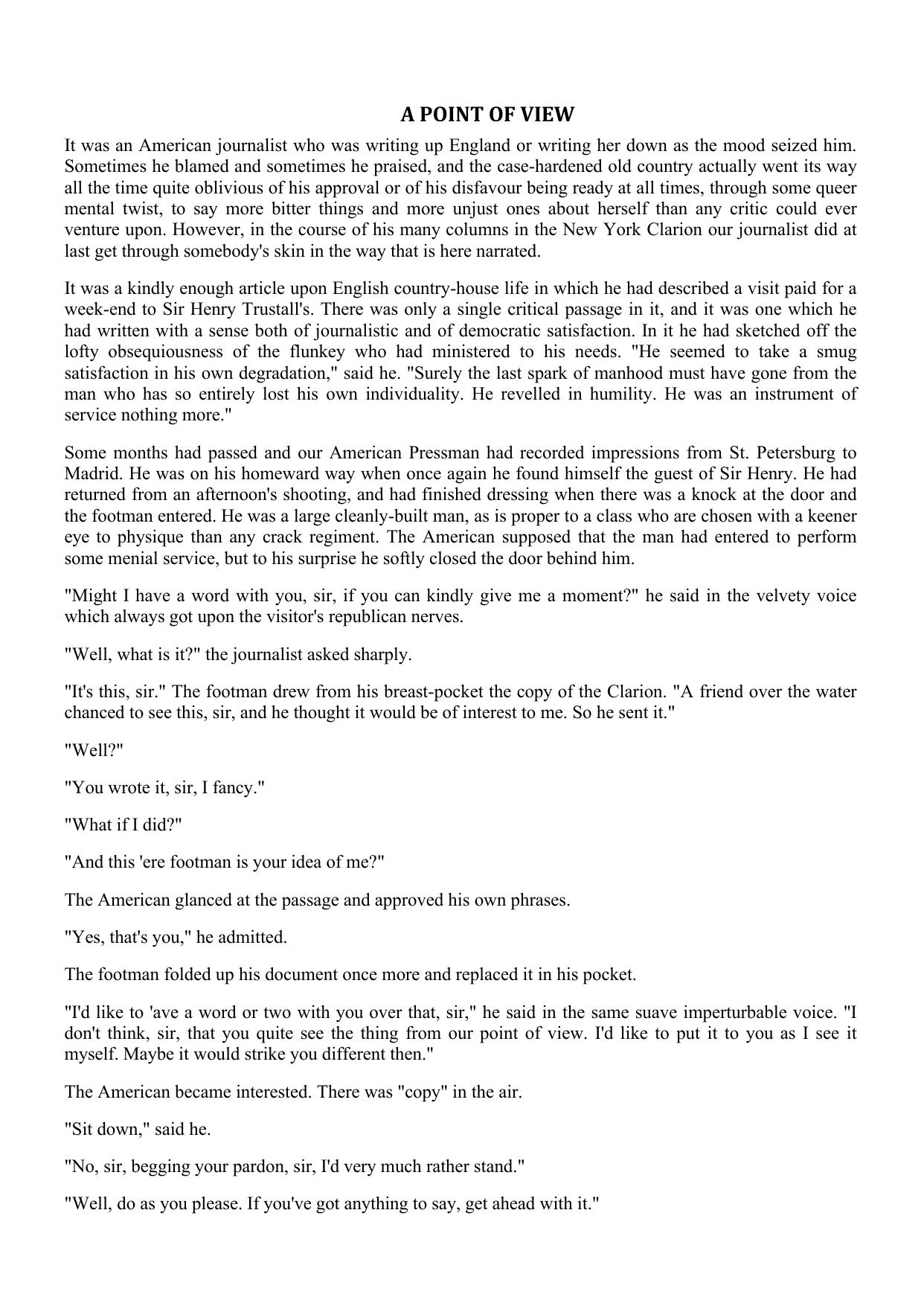 A POINT OF VIEW

It was an American journalist who was writing up England or writing her down as the mood seized him. Sometimes he blamed and sometimes he praised, and the case-hardened old country actually went its way all the time quite oblivious of his approval or of his disfavour being ready at all times, through some queer mental twist, to say more bitter things and more unjust ones about herself than any critic could ever venture upon. However, in the course of his many columns in the New York Clarion our journalist did at last get through somebody's skin in the way that is here narrated.

It was a kindly enough article upon English country-house life in which he had described a visit paid for a week-end to Sir Henry Trustall's. There was only a single critical passage in it, and it was one which he had written with a sense both of journalistic and of democratic satisfaction. In it he had sketched off the lofty obsequiousness of the flunkey who had ministered to his needs. "He seemed to take a smug satisfaction in his own degradation," said he. "Surely the last spark of manhood must have gone from the man who has so entirely lost his own individuality. He revelled in humility. He was an instrument of service nothing more."

Some months had passed and our American Pressman had recorded impressions from St. Petersburg to Madrid. He was on his homeward way when once again he found himself the guest of Sir Henry. He had returned from an afternoon's shooting, and had finished dressing when there was a knock at the door and the footman entered. He was a large cleanly-built man, as is proper to a class who are chosen with a keener eye to physique than any crack regiment. The American supposed that the man had entered to perform some menial service, but to his surprise he softly closed the door behind him.

"Might I have a word with you, sir, if you can kindly give me a moment?" he said in the velvety voice which always got upon the visitor's republican nerves.

"Well, what is it?" the journalist asked sharply.

"It's this, sir." The footman drew from his breast-pocket the copy of the Clarion. "A friend over the water chanced to see this, sir, and he thought it would be of interest to me. So he sent it."

"Well?"

"You wrote it, sir, I fancy."

"What if I did?"

"And this 'ere footman is your idea of me?"

The American glanced at the passage and approved his own phrases.

"Yes, that's you," he admitted.

The footman folded up his document once more and replaced it in his pocket.

"I'd like to 'ave a word or two with you over that, sir," he said in the same suave imperturbable voice. "I don't think, sir, that you quite see the thing from our point of view. I'd like to put it to you as I see it myself. Maybe it would strike you different then."

The American became interested. There was "copy" in the air.

"Sit down," said he.

"No, sir, begging your pardon, sir, I'd very much rather stand."

"Well, do as you please. If you've got anything to say, get ahead with it."